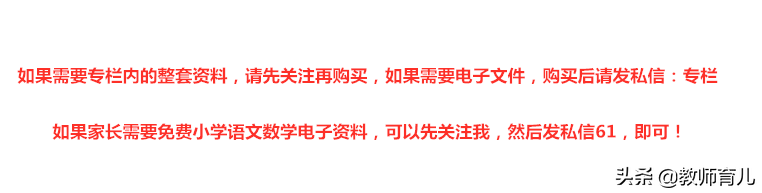 如果需要专栏内的整套资料，请先关注再购买，如果需要电子文件，购买后请发私信：专栏

如果家长需要免费小学语文数学电子资料，可以先关注我，然后发私信61，即可！

头条 @教师育儿